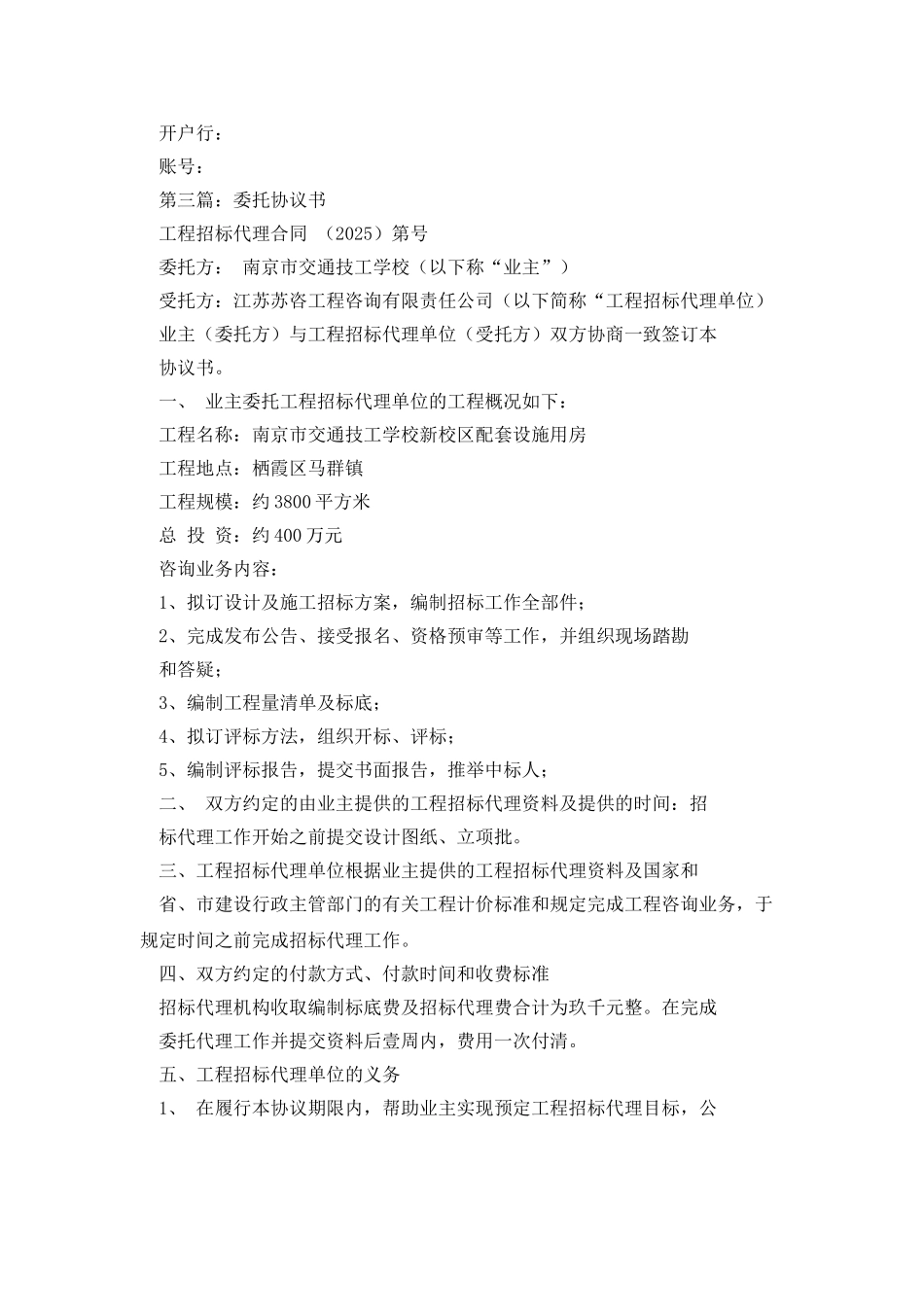 开户行：
账号：
第三篇：委托协议书
工程招标代理合同 （2025）第号
委托方： 南京市交通技工学校（以下称“业主”）
受托方：江苏苏咨工程咨询有限责任公司（以下简称“工程招标代理单位）
业主（委托方）与工程招标代理单位（受托方）双方协商一致签订本协议书。
一、 业主委托工程招标代理单位的工程概况如下：
工程名称：南京市交通技工学校新校区配套设施用房
工程地点：栖霞区马群镇
工程规模：约3800平方米
总 投 资：约400万元
咨询业务内容：
1、拟订设计及施工招标方案，编制招标工作全部件；
2、完成发布公告、接受报名、资格预审等工作，并组织现场踏勘和答疑；
3、编制工程量清单及标底；
4、拟订评标方法，组织开标、评标；
5、编制评标报告，提交书面报告，推举中标人；
二、 双方约定的由业主提供的工程招标代理资料及提供的时间：招标代理工作开始之前提交设计图纸、立项批。
三、工程招标代理单位根据业主提供的工程招标代理资料及国家和省、市建设行政主管部门的有关工程计价标准和规定完成工程咨询业务，于规定时间之前完成招标代理工作。
四、双方约定的付款方式、付款时间和收费标准
招标代理机构收取编制标底费及招标代理费合计为玖千元整。在完成委托代理工作并提交资料后壹周内，费用一次付清。
五、工程招标代理单位的义务
1、 在履行本协议期限内，帮助业主实现预定工程招标代理目标，公